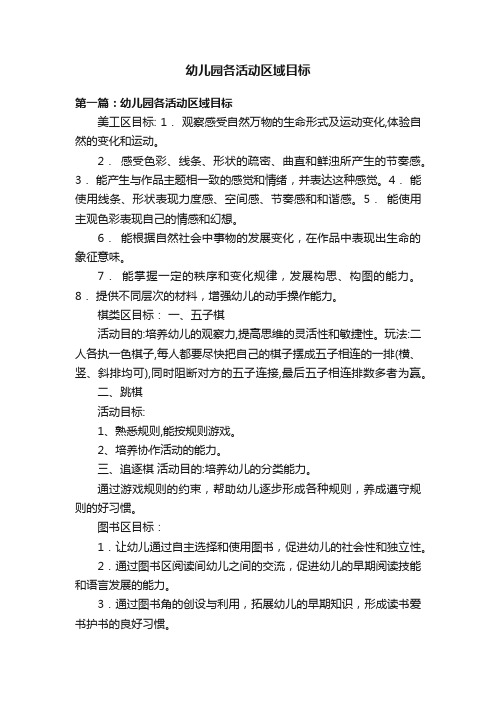 幼儿园各活动区域目标

第一篇：幼儿园各活动区域目标

美工区目标: 1． 观察感受自然万物的生命形式及运动变化,体验自然的变化和运动。

2． 感受色彩、线条、形状的疏密、曲直和鲜浊所产生的节奏感。3． 能产生与作品主题相一致的感觉和情绪，并表达这种感觉。4． 能使用线条、形状表现力度感、空间感、节奏感和和谐感。5． 能使用主观色彩表现自己的情感和幻想。

6． 能根据自然社会中事物的发展变化，在作品中表现出生命的象征意味。

7． 能掌握一定的秩序和变化规律，发展构思、构图的能力。8． 提供不同层次的材料，增强幼儿的动手操作能力。

棋类区目标： 一、五子棋

活动目的:培养幼儿的观察力,提高思维的灵活性和敏捷性。玩法:二人各执一色棋子,每人都要尽快把自己的棋子摆成五子相连的一排(横、竖、斜排均可),同时阻断对方的五子连接,最后五子相连排数多者为赢。

二、跳棋

活动目标:

1、熟悉规则,能按规则游戏。

2、培养协作活动的能力。

三、追逐棋 活动目的:培养幼儿的分类能力。

通过游戏规则的约束，帮助幼儿逐步形成各种规则，养成遵守规则的好习惯。

图书区目标：

1．让幼儿通过自主选择和使用图书，促进幼儿的社会性和独立性。

2．通过图书区阅读间幼儿之间的交流，促进幼儿的早期阅读技能和语言发展的能力。

3．通过图书角的创设与利用，拓展幼儿的早期知识，形成读书爱书护书的良好习惯。